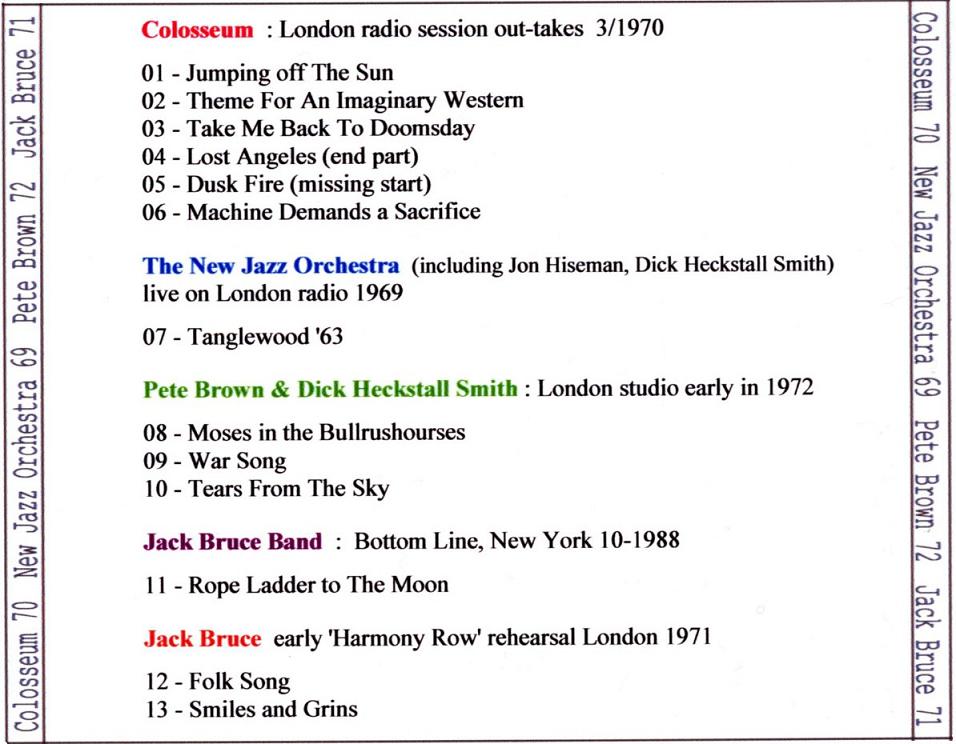 Colosseum 70 New Jazz Orchestra 69 Pete Brown 72 Jack Bruce 71

Colosseum : London radio session out-takes 3/1970

01 - Jumping off The Sun
02 - Theme For An Imaginary Western
03 - Take Me Back To Doomsday
04 - Lost Angeles (end part)
05 - Dusk Fire (missing start)
06 - Machine Demands a Sacrifice

The New Jazz Orchestra (including Jon Hiseman, Dick Heckstall Smith) live on London radio 1969

07 - Tanglewood '63

Pete Brown & Dick Heckstall Smith : London studio early in 1972

08 - Moses in the Bullrushourses
09 - War Song
10 - Tears From The Sky

Jack Bruce Band : Bottom Line, New York 10-1988

11 - Rope Ladder to The Moon

Jack Bruce early 'Harmony Row' rehearsal London 1971

12 - Folk Song
13 - Smiles and Grins

Colosseum 70 New Jazz Orchestra 69 Pete Brown 72 Jack Bruce 71